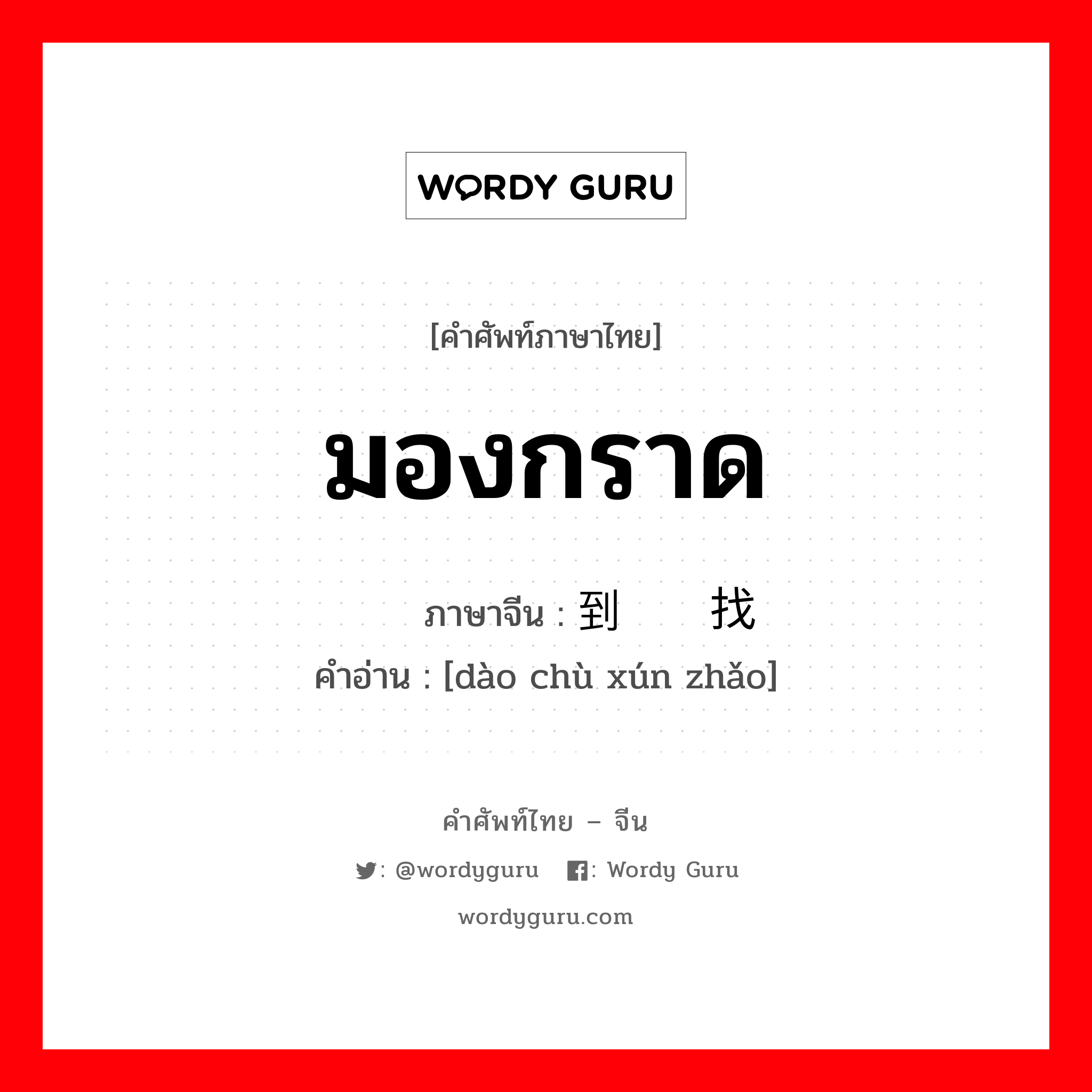 WORDY GURU

[คำศัพท์ภาษาไทย]

มองกราด

ภาษาจีน : 到  找

คำอ่าน : [dào chù xún zhǎo]

คำศัพท์ไทย – จีน

: @wordyguru : Wordy Guru

wordyguru.com